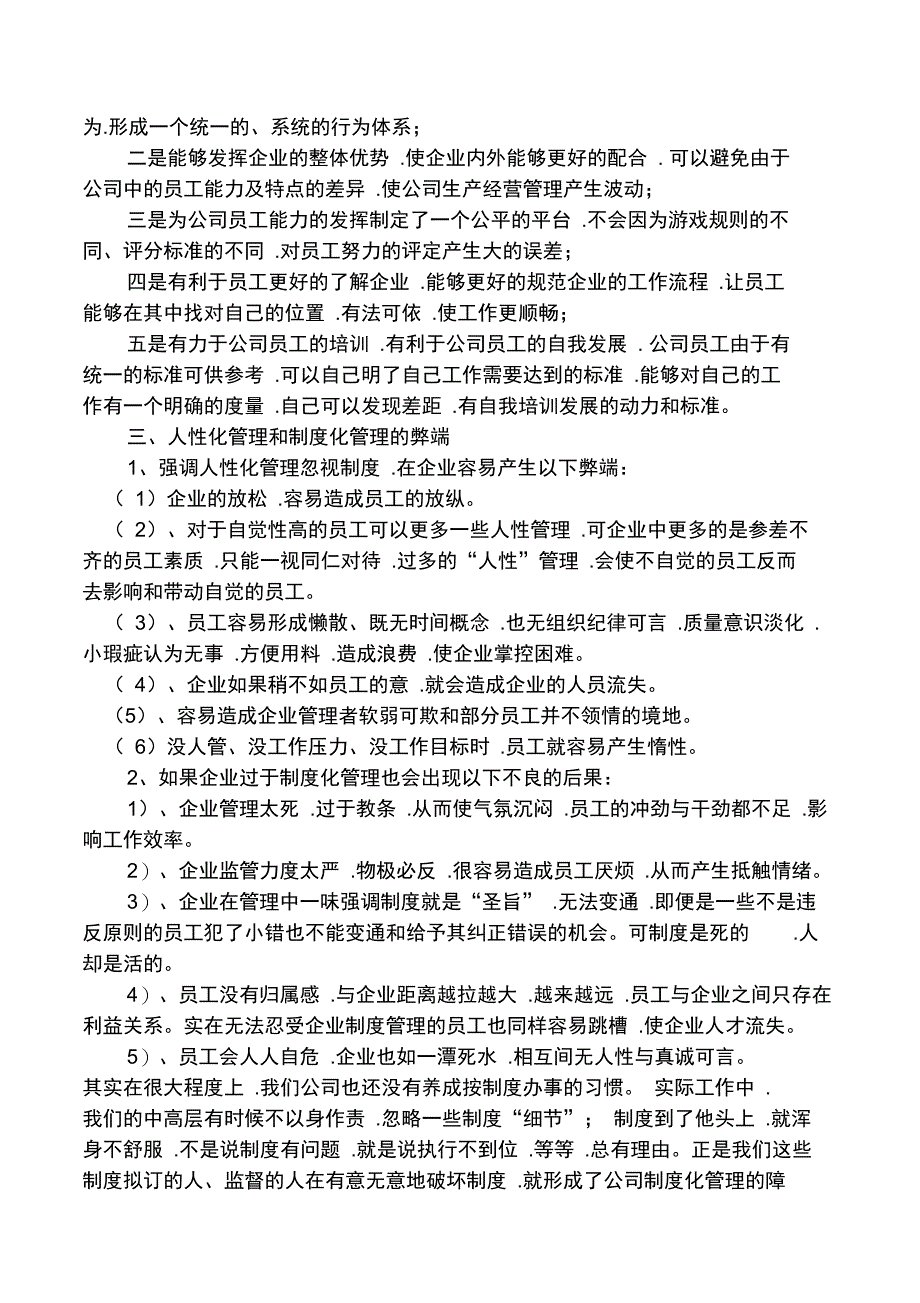 为.形成一个统一的、系统的行为体系；

二是能够发挥企业的整体优势 .使企业内外能够更好的配合 . 可以避免由于公司中的员工能力及特点的差异 .使公司生产经营管理产生波动；

三是为公司员工能力的发挥制定了一个公平的平台 .不会因为游戏规则的不同、评分标准的不同 .对员工努力的评定产生大的误差；

四是有利于员工更好的了解企业 .能够更好的规范企业的工作流程 .让员工能够在其中找对自己的位置 .有法可依 .使工作更顺畅；

五是有力于公司员工的培训 .有利于公司员工的自我发展 . 公司员工由于有统一的标准可供参考 .可以自己明了自己工作需要达到的标准 .能够对自己的工作有一个明确的度量 .自己可以发现差距 .有自我培训发展的动力和标准。

三、人性化管理和制度化管理的弊端

1、强调人性化管理忽视制度 .在企业容易产生以下弊端：

（ 1）企业的放松 .容易造成员工的放纵。

（ 2）、对于自觉性高的员工可以更多一些人性管理 .可企业中更多的是参差不齐的员工素质 .只能一视同仁对待 .过多的“人性”管理 .会使不自觉的员工反而去影响和带动自觉的员工。

（ 3）、员工容易形成懒散、既无时间概念 .也无组织纪律可言 .质量意识淡化 .小瑕疵认为无事 .方便用料 .造成浪费 .使企业掌控困难。

（ 4）、企业如果稍不如员工的意 .就会造成企业的人员流失。

（5）、容易造成企业管理者软弱可欺和部分员工并不领情的境地。

（ 6）没人管、没工作压力、没工作目标时 .员工就容易产生惰性。

2、如果企业过于制度化管理也会出现以下不良的后果：

1）、企业管理太死 .过于教条 .从而使气氛沉闷 .员工的冲劲与干劲都不足 .影响工作效率。

2）、企业监管力度太严 .物极必反 .很容易造成员工厌烦 .从而产生抵触情绪。

3）、企业在管理中一味强调制度就是“圣旨” .无法变通 .即便是一些不是违反原则的员工犯了小错也不能变通和给予其纠正错误的机会。可制度是死的 .人却是活的。

4）、员工没有归属感 .与企业距离越拉越大 .越来越远 .员工与企业之间只存在利益关系。实在无法忍受企业制度管理的员工也同样容易跳槽 .使企业人才流失。

5）、员工会人人自危 .企业也如一潭死水 .相互间无人性与真诚可言。

其实在很大程度上 .我们公司也还没有养成按制度办事的习惯。 实际工作中 .我们的中高层有时候不以身作责 .忽略一些制度“细节”； 制度到了他头上 .就浑身不舒服 .不是说制度有问题 .就是说执行不到位 .等等 .总有理由。正是我们这些制度拟订的人、监督的人在有意无意地破坏制度 .就形成了公司制度化管理的障